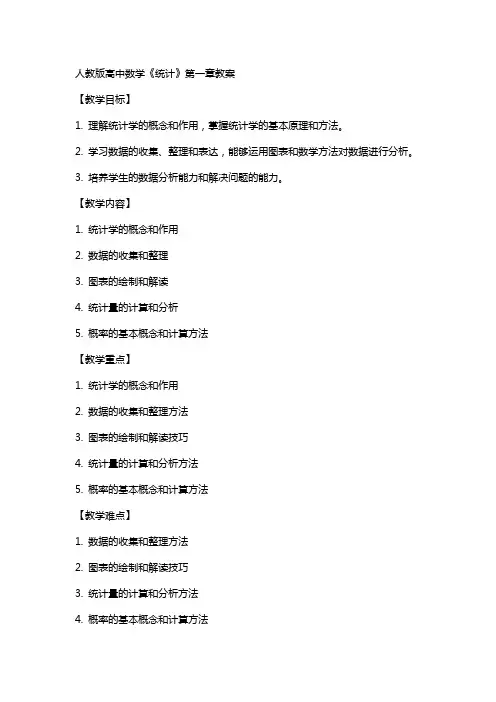 人教版高中数学《统计》第一章教案

【教学目标】

1. 理解统计学的概念和作用，掌握统计学的基本原理和方法。

2. 学习数据的收集、整理和表达，能够运用图表和数学方法对数据进行分析。

3. 培养学生的数据分析能力和解决问题的能力。

【教学内容】

1. 统计学的概念和作用

2. 数据的收集和整理

3. 图表的绘制和解读

4. 统计量的计算和分析

5. 概率的基本概念和计算方法

【教学重点】

1. 统计学的概念和作用

2. 数据的收集和整理方法

3. 图表的绘制和解读技巧

4. 统计量的计算和分析方法

5. 概率的基本概念和计算方法

【教学难点】

1. 数据的收集和整理方法

2. 图表的绘制和解读技巧

3. 统计量的计算和分析方法

4. 概率的基本概念和计算方法